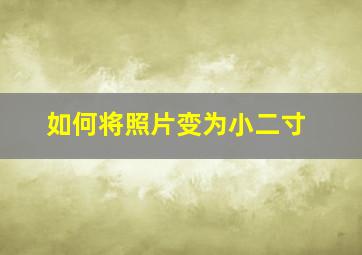 如何将照片变为小二寸